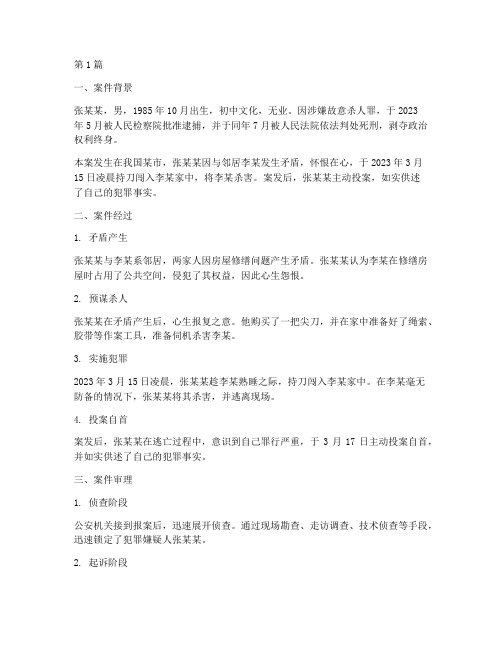 第1篇

一、案件背景

张某某，男，1985年10月出生，初中文化，无业。因涉嫌故意杀人罪，于2023年5月被人民检察院批准逮捕，并于同年7月被人民法院依法判处死刑，剥夺政治权利终身。

本案发生在我国某市，张某某因与邻居李某发生矛盾，怀恨在心，于2023年3月15日凌晨持刀闯入李某家中，将李某杀害。案发后，张某某主动投案，如实供述了自己的犯罪事实。

二、案件经过

1. 矛盾产生

张某某与李某系邻居，两家人因房屋修缮问题产生矛盾。张某某认为李某在修缮房屋时占用了公共空间，侵犯了其权益，因此心生怨恨。

2. 预谋杀人

张某某在矛盾产生后，心生报复之意。他购买了一把尖刀，并在家中准备好了绳索、胶带等作案工具，准备伺机杀害李某。

3. 实施犯罪

2023年3月15日凌晨，张某某趁李某熟睡之际，持刀闯入李某家中。在李某毫无防备的情况下，张某某将其杀害，并逃离现场。

4. 投案自首

案发后，张某某在逃亡过程中，意识到自己罪行严重，于3月17日主动投案自首，并如实供述了自己的犯罪事实。

三、案件审理

1. 侦查阶段

公安机关接到报案后，迅速展开侦查。通过现场勘查、走访调查、技术侦查等手段，迅速锁定了犯罪嫌疑人张某某。

2. 起诉阶段